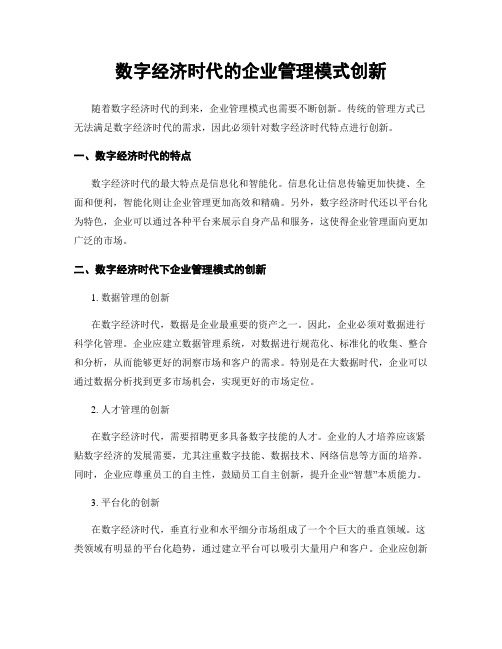 数字经济时代的企业管理模式创新

随着数字经济时代的到来，企业管理模式也需要不断创新。传统的管理方式已无法满足数字经济时代的需求，因此必须针对数字经济时代特点进行创新。

一、数字经济时代的特点

数字经济时代的最大特点是信息化和智能化。信息化让信息传输更加快捷、全面和便利，智能化则让企业管理更加高效和精确。另外，数字经济时代还以平台化为特色，企业可以通过各种平台来展示自身产品和服务，这使得企业管理面向更加广泛的市场。

二、数字经济时代下企业管理模式的创新

1. 数据管理的创新

在数字经济时代，数据是企业最重要的资产之一。因此，企业必须对数据进行科学化管理。企业应建立数据管理系统，对数据进行规范化、标准化的收集、整合和分析，从而能够更好的洞察市场和客户的需求。特别是在大数据时代，企业可以通过数据分析找到更多市场机会，实现更好的市场定位。

2. 人才管理的创新

在数字经济时代，需要招聘更多具备数字技能的人才。企业的人才培养应该紧贴数字经济的发展需要，尤其注重数字技能、数据技术、网络信息等方面的培养。同时，企业应尊重员工的自主性，鼓励员工自主创新，提升企业“智慧”本质能力。

3. 平台化的创新

在数字经济时代，垂直行业和水平细分市场组成了一个个巨大的垂直领域。这类领域有明显的平台化趋势，通过建立平台可以吸引大量用户和客户。企业应创新